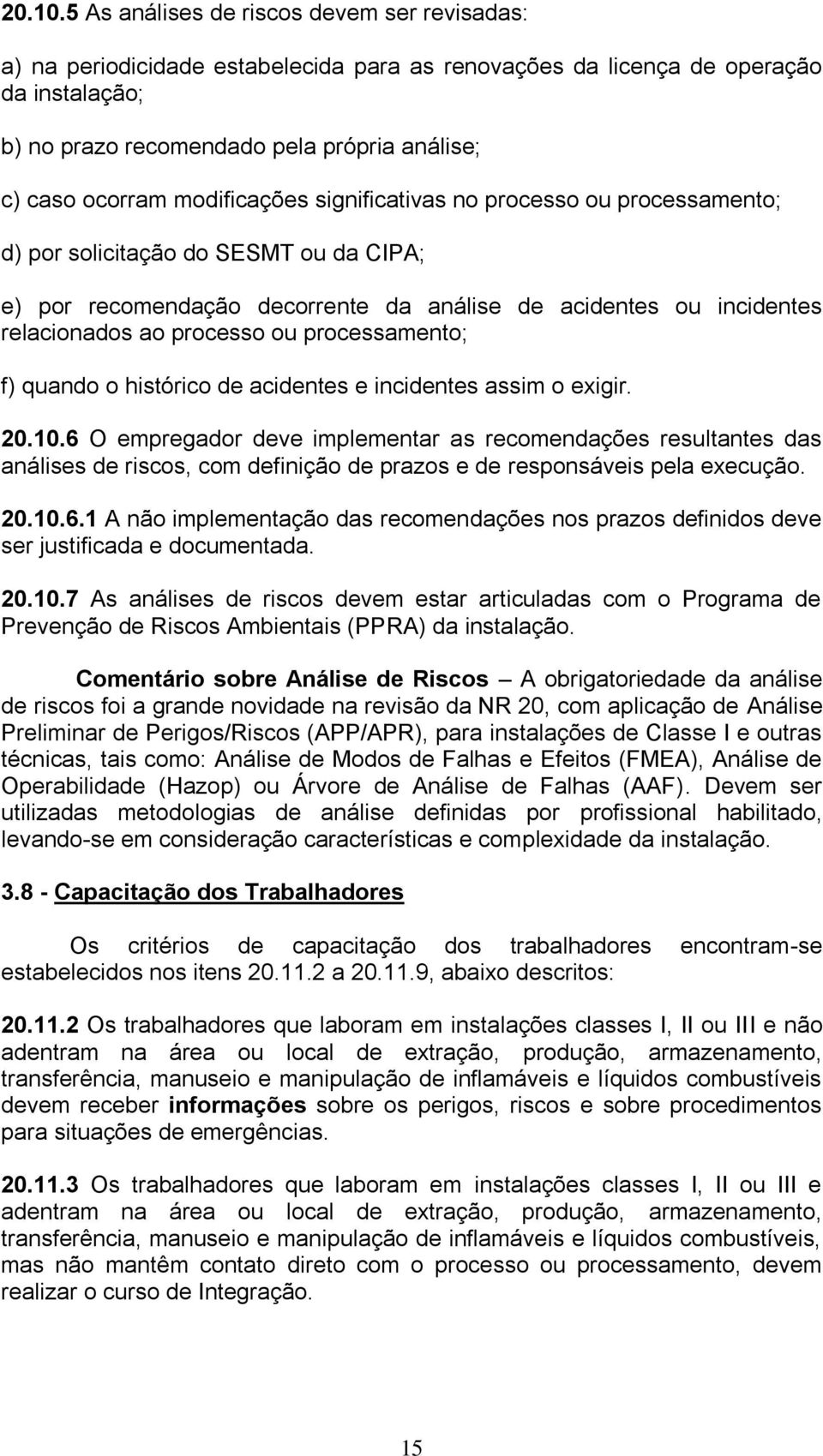 20.10.5 As análises de riscos devem ser revisadas:

a) na periodicidade estabelecida para as renovações da licença de operação da instalação;

b) no prazo recomendado pela própria análise;

c) caso ocorram modificações significativas no processo ou processamento;

d) por solicitação do SESMT ou da CIPA;

e) por recomendação decorrente da análise de acidentes ou incidentes relacionados ao processo ou processamento;

f) quando o histórico de acidentes e incidentes assim o exigir.

20.10.6 O empregador deve implementar as recomendações resultantes das análises de riscos, com definição de prazos e de responsáveis pela execução.

20.10.6.1 A não implementação das recomendações nos prazos definidos deve ser justificada e documentada.

20.10.7 As análises de riscos devem estar articuladas com o Programa de Prevenção de Riscos Ambientais (PPRA) da instalação.

Comentário sobre Análise de Riscos – A obrigatoriedade da análise de riscos foi a grande novidade na revisão da NR 20, com aplicação de Análise Preliminar de Perigos/Riscos (APP/APR), para instalações de Classe I e outras técnicas, tais como: Análise de Modos de Falhas e Efeitos (FMEA), Análise de Operabilidade (Hazop) ou Árvore de Análise de Falhas (AAF). Devem ser utilizadas metodologias de análise definidas por profissional habilitado, levando-se em consideração características e complexidade da instalação.

3.8 - Capacitação dos Trabalhadores

Os critérios de capacitação dos trabalhadores encontram-se estabelecidos nos itens 20.11.2 a 20.11.9, abaixo descritos:

20.11.2 Os trabalhadores que laboram em instalações classes I, II ou III e não adentram na área ou local de extração, produção, armazenamento, transferência, manuseio e manipulação de inflamáveis e líquidos combustíveis devem receber informações sobre os perigos, riscos e sobre procedimentos para situações de emergências.

20.11.3 Os trabalhadores que laboram em instalações classes I, II ou III e adentram na área ou local de extração, produção, armazenamento, transferência, manuseio e manipulação de inflamáveis e líquidos combustíveis, mas não mantêm contato direto com o processo ou processamento, devem realizar o curso de Integração.

15